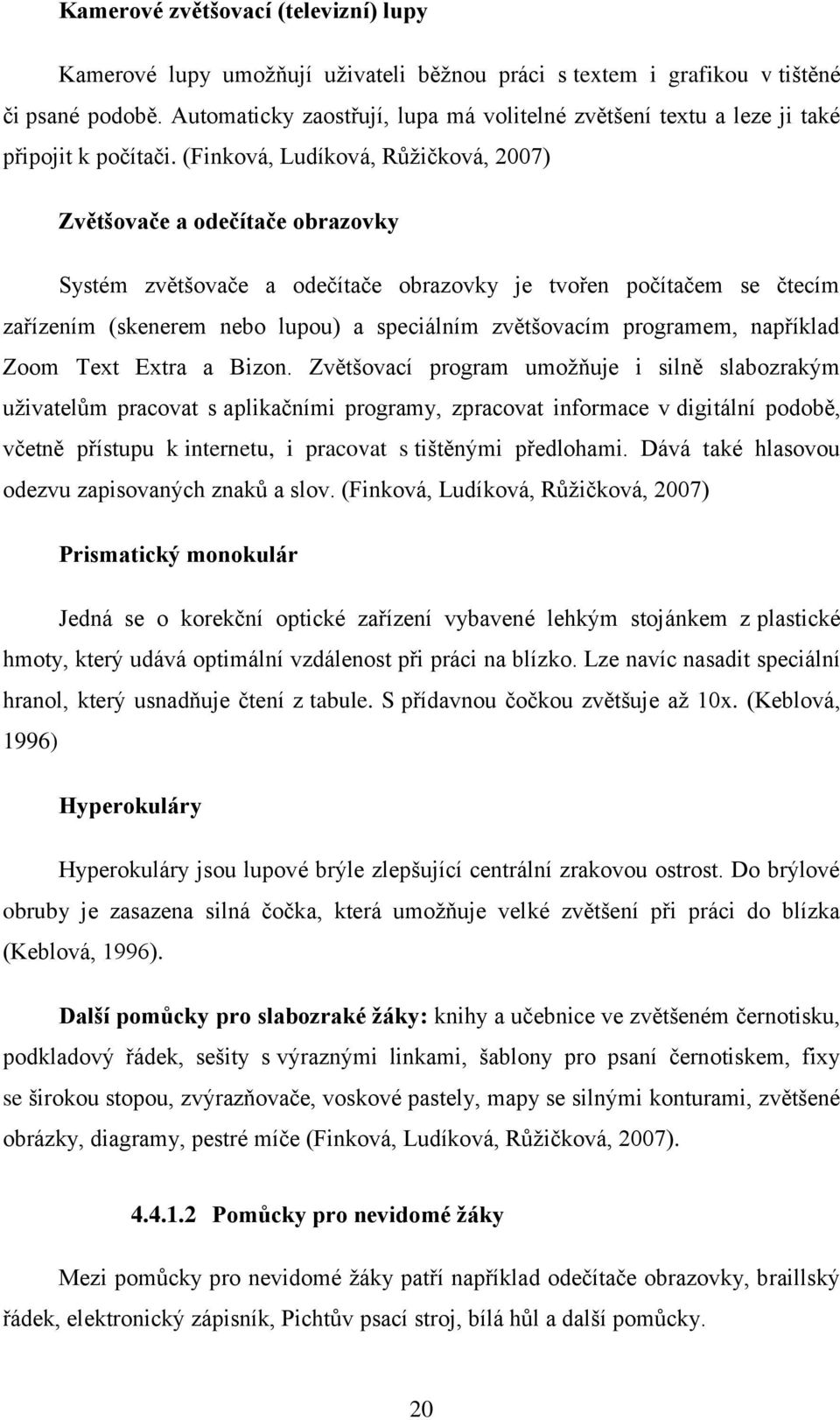 Kamerové zvětšovací (televizní) lupy

Kamerové lupy umožňují uživateli běžnou práci s textem i grafikou v tištěné či psané podobě. Automaticky zaostřují, lupa má volitelné zvětšení textu a leze ji také připojit k počítači. (Finková, Ludíková, Růžičková, 2007)

Zvětšovače a odečítače obrazovky

Systém zvětšovače a odečítače obrazovky je tvořen počítačem se čtecím zařízením (skenerem nebo lupou) a speciálním zvětšovacím programem, například Zoom Text Extra a Bizon. Zvětšovací program umožňuje i silně slabozrakým uživatelům pracovat s aplikačními programy, zpracovat informace v digitální podobě, včetně přístupu k internetu, i pracovat s tištěnými předlohami. Dává také hlasovou odezvu zapisovaných znaků a slov. (Finková, Ludíková, Růžičková, 2007)

Prismatický monokulár

Jedná se o korekční optické zařízení vybavené lehkým stojánkem z plastické hmoty, který udává optimální vzdálenost při práci na blízko. Lze navíc nasadit speciální hranol, který usnadňuje čtení z tabule. S přídavnou čočkou zvětšuje až 10x. (Keblová, 1996)

Hyperokuláry

Hyperokuláry jsou lupové brýle zlepšující centrální zrakovou ostrost. Do brýlové obruby je zasazena silná čočka, která umožňuje velké zvětšení při práci do blízka (Keblová, 1996).

Další pomůcky pro slabozraké žáky: knihy a učebnice ve zvětšeném černotisku, podkladový řádek, sešity s výraznými linkami, šablony pro psaní černotiskem, fixy se širokou stopou, zvýrazňovače, voskové pastely, mapy se silnými konturami, zvětšené obrázky, diagramy, pestré míče (Finková, Ludíková, Růžičková, 2007).

4.4.1.2 Pomůcky pro nevidomé žáky

Mezi pomůcky pro nevidomé žáky patří například odečítače obrazovky, braillský řádek, elektronický zápisník, Pichtův psací stroj, bílá hůl a další pomůcky.

20